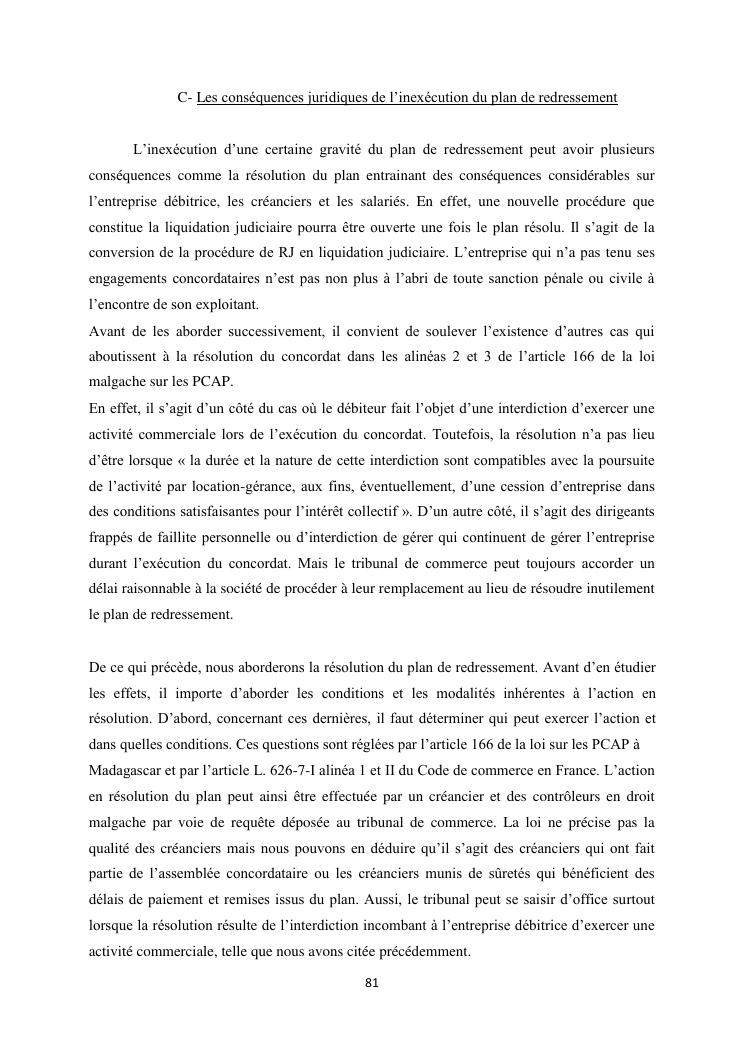 C- Les conséquences juridiques de l'inexécution du plan de redressement

L'inexécution d'une certaine gravité du plan de redressement peut avoir plusieurs conséquences comme la résolution du plan entrainant des conséquences considérables sur l'entreprise débitrice, les créanciers et les salariés. En effet, une nouvelle procédure que constitue la liquidation judiciaire pourra être ouverte une fois le plan résolu. Il s'agit de la conversion de la procédure de RJ en liquidation judiciaire. L'entreprise qui n'a pas tenu ses engagements concordataires n'est pas non plus à l'abri de toute sanction pénale ou civile à l'encontre de son exploitant.
Avant de les aborder successivement, il convient de soulever l'existence d'autres cas qui aboutissent à la résolution du concordat dans les alinéas 2 et 3 de l'article 166 de la loi malgache sur les PCAP.
En effet, il s'agit d'un côté du cas où le débiteur fait l'objet d'une interdiction d'exercer une activité commerciale lors de l'exécution du concordat. Toutefois, la résolution n'a pas lieu d'être lorsque « la durée et la nature de cette interdiction sont compatibles avec la poursuite de l'activité par location-gérance, aux fins, éventuellement, d'une cession d'entreprise dans des conditions satisfaisantes pour l'intérêt collectif ». D'un autre côté, il s'agit des dirigeants frappés de faillite personnelle ou d'interdiction de gérer qui continuent de gérer l'entreprise durant l'exécution du concordat. Mais le tribunal de commerce peut toujours accorder un délai raisonnable à la société de procéder à leur remplacement au lieu de résoudre inutilement le plan de redressement.

De ce qui précède, nous aborderons la résolution du plan de redressement. Avant d'en étudier les effets, il importe d'aborder les conditions et les modalités inhérentes à l'action en résolution. D'abord, concernant ces dernières, il faut déterminer qui peut exercer l'action et dans quelles conditions. Ces questions sont réglées par l'article 166 de la loi sur les PCAP à Madagascar et par l'article L. 626-7-I alinéa 1 et II du Code de commerce en France. L'action en résolution du plan peut ainsi être effectuée par un créancier et des contrôleurs en droit malgache par voie de requête déposée au tribunal de commerce. La loi ne précise pas la qualité des créanciers mais nous pouvons en déduire qu'il s'agit des créanciers qui ont fait partie de l'assemblée concordataire ou les créanciers munis de sûretés qui bénéficient des délais de paiement et remises issus du plan. Aussi, le tribunal peut se saisir d'office surtout lorsque la résolution résulte de l'interdiction incombant à l'entreprise débitrice d'exercer une activité commerciale, telle que nous avons citée précédemment.

81